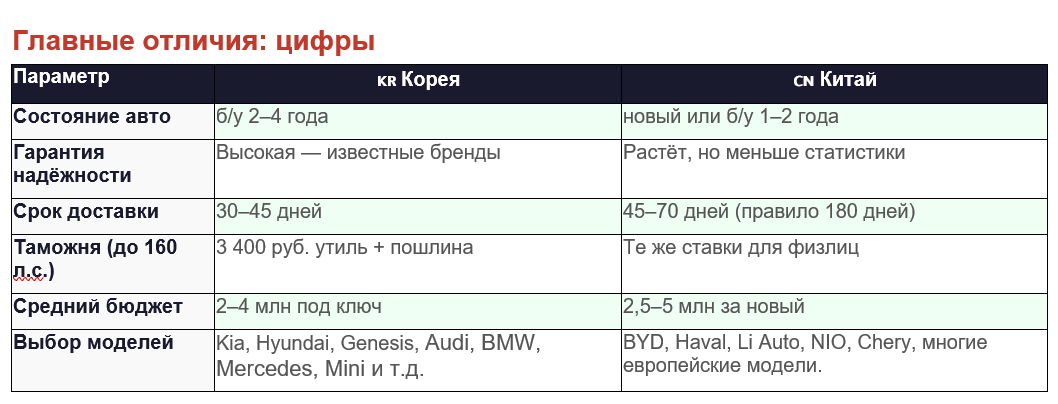 Главные отличия: цифры

| Параметр | KR Корея | CN Китай |
|---|---|---|
| Состояние авто | б/у 2–4 года | новый или б/у 1–2 года |
| Гарантия надёжности | Высокая — известные бренды | Растёт, но меньше статистики |
| Срок доставки | 30–45 дней | 45–70 дней (правило 180 дней) |
| Таможня (до 160 л.с.) | 3 400 руб. утиль + пошлина | Те же ставки для физлиц |
| Средний бюджет | 2–4 млн под ключ | 2,5–5 млн за новый |
| Выбор моделей | Kia, Hyundai, Genesis, Audi, BMW, Mercedes, Mini и т.д. | BYD, Haval, Li Auto, NIO, Chery, многие европейские модели. |